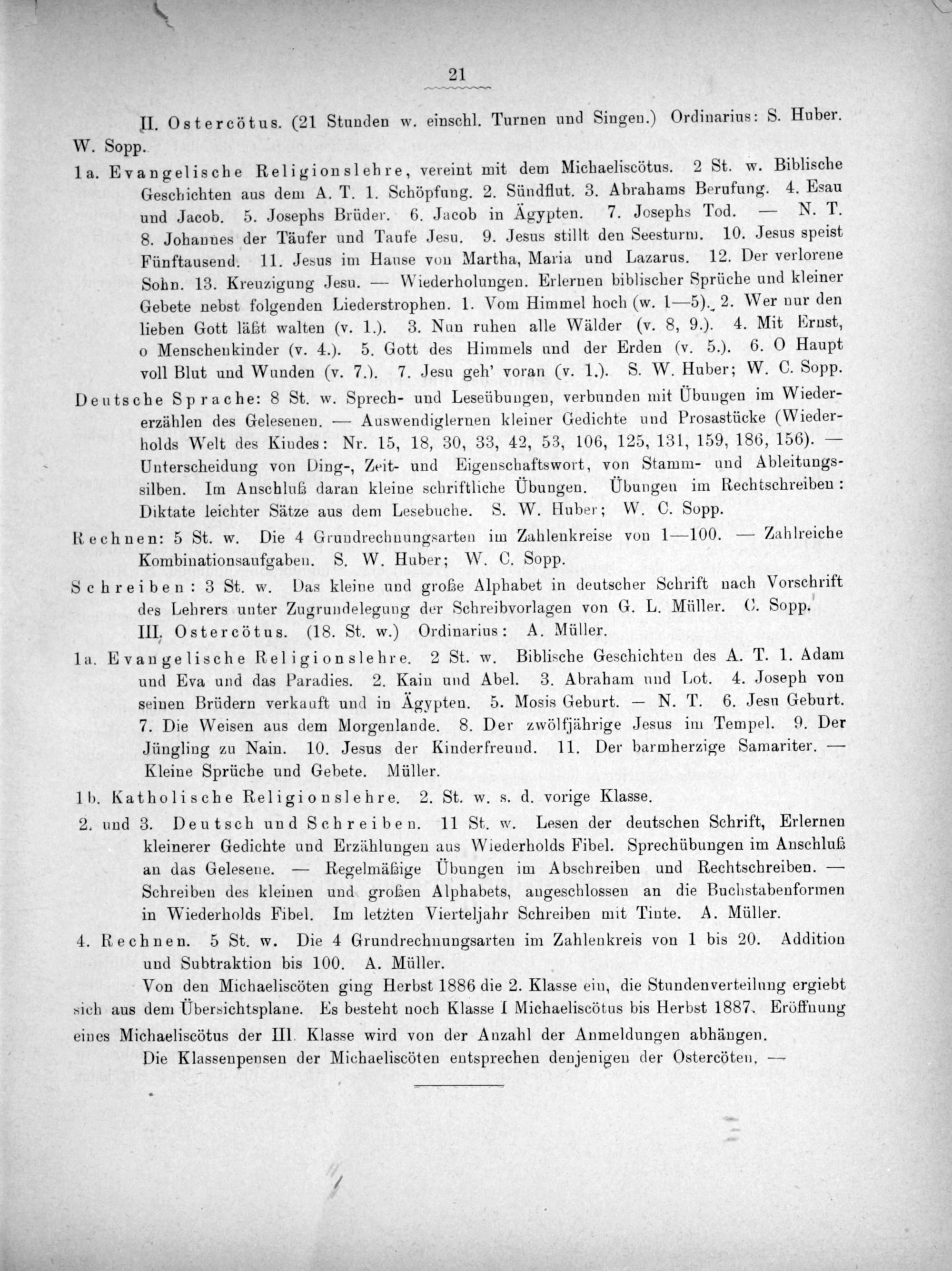 21

II. Ostercötus. (21 Stunden w. einschl. Turnen und Singen.) Ordinarius: S. Huber. W. Sopp.

1a. Evangelische Religionslehre, vereint mit dem Michaeliscötus. 2 St. w. Biblische Geschichten aus dem A. T. 1. Schöpfung. 2. Sündflut. 3. Abrahams Berufung. 4. Esau und Jacob. 5. Josephs Brüder. 6. Jacob in Ägypten. 7. Josephs Tod. — N. T. 8. Johannes der Täufer und Taufe Jesu. 9. Jesus stillt den Seesturm. 10. Jesus speist Fünftausend. 11. Jesus im Hause von Martha, Maria und Lazarus. 12. Der verlorene Sohn. 13. Kreuzigung Jesu. — Wiederholungen. Erlernen biblischer Sprüche und kleiner Gebete nebst folgenden Liederstrophen. 1. Vom Himmel hoch (w. 1—5). 2. Wer nur den lieben Gott läßt walten (v. 1.). 3. Nun ruhen alle Wälder (v. 8, 9.). 4. Mit Ernst, o Menschenkinder (v. 4.). 5. Gott des Himmels und der Erden (v. 5.). 6. O Haupt voll Blut und Wunden (v. 7.). 7. Jesu geh' voran (v. 1.). S. W. Huber; W. C. Sopp.

Deutsche Sprache: 8 St. w. Sprech- und Leseübungen, verbunden mit Übungen im Wiedererzählen des Gelesenen. — Auswendiglernen kleiner Gedichte und Prosastücke (Wiederholds Welt des Kindes: Nr. 15, 18, 30, 33, 42, 53, 106, 125, 131, 159, 186, 156). — Unterscheidung von Ding-, Zeit- und Eigenschaftswort, von Stamm- und Ableitungssilben. Im Anschluß daran kleine schriftliche Übungen. Übungen im Rechtschreiben: Diktate leichter Sätze aus dem Lesebuche. S. W. Huber; W. C. Sopp.

Rechnen: 5 St. w. Die 4 Grundrechnungsarten im Zahlenkreise von 1—100. — Zahlreiche Kombinationsaufgaben. S. W. Huber; W. C. Sopp.

Schreiben: 3 St. w. Das kleine und große Alphabet in deutscher Schrift nach Vorschrift des Lehrers unter Zugrundelegung der Schreibvorlagen von G. L. Müller. C. Sopp.

III. Ostercötus. (18. St. w.) Ordinarius: A. Müller.

1a. Evangelische Religionslehre. 2 St. w. Biblische Geschichten des A. T. 1. Adam und Eva und das Paradies. 2. Kain und Abel. 3. Abraham und Lot. 4. Joseph von seinen Brüdern verkauft und in Ägypten. 5. Mosis Geburt. — N. T. 6. Jesu Geburt. 7. Die Weisen aus dem Morgenlande. 8. Der zwölfjährige Jesus im Tempel. 9. Der Jüngling zu Nain. 10. Jesus der Kinderfreund. 11. Der barmherzige Samariter. — Kleine Sprüche und Gebete. Müller.

1b. Katholische Religionslehre. 2. St. w. s. d. vorige Klasse.

2. und 3. Deutsch und Schreiben. 11 St. w. Lesen der deutschen Schrift, Erlernen kleinerer Gedichte und Erzählungen aus Wiederholds Fibel. Sprechübungen im Anschluß an das Gelesene. — Regelmäßige Übungen im Abschreiben und Rechtschreiben. — Schreiben des kleinen und großen Alphabets, angeschlossen an die Buchstabenformen in Wiederholds Fibel. Im letzten Vierteljahr Schreiben mit Tinte. A. Müller.

4. Rechnen. 5 St. w. Die 4 Grundrechnungsarten im Zahlenkreis von 1 bis 20. Addition und Subtraktion bis 100. A. Müller.

Von den Michaeliscöten ging Herbst 1886 die 2. Klasse ein, die Stundenverteilung ergiebt sich aus dem Übersichtsplane. Es besteht noch Klasse I Michaeliscötus bis Herbst 1887. Eröffnung eines Michaeliscötus der III. Klasse wird von der Anzahl der Anmeldungen abhängen.

Die Klassenpensen der Michaeliscöten entsprechen denjenigen der Ostercöten. —